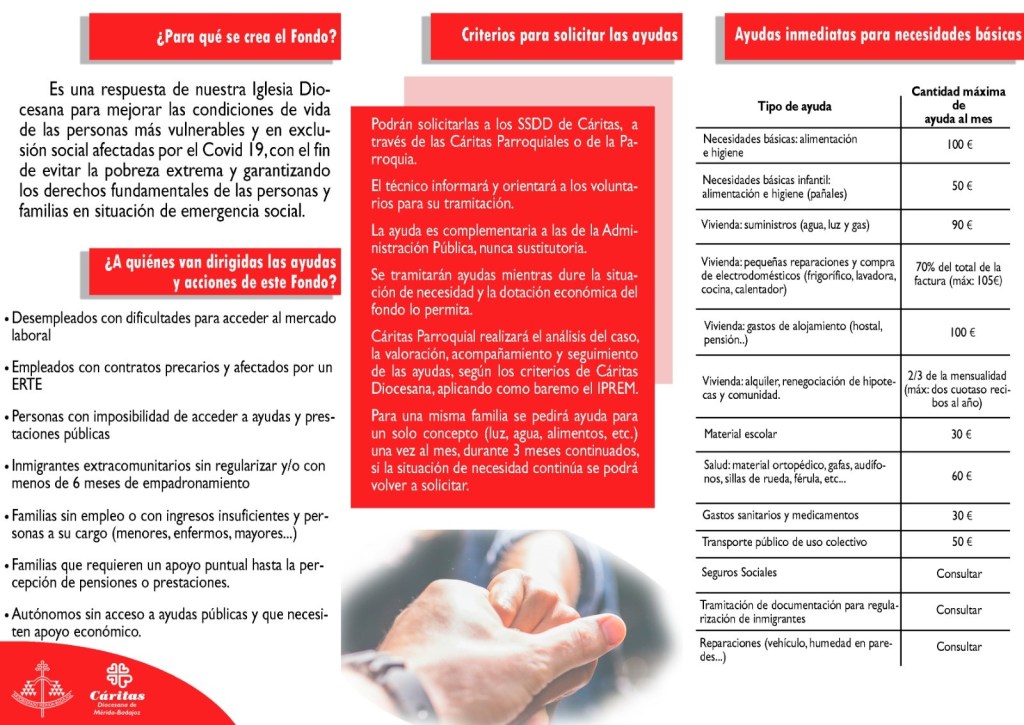 ¿Para qué se crea el Fondo?

Es una respuesta de nuestra Iglesia Diocesana para mejorar las condiciones de vida de las personas más vulnerables y en exclusión social afectadas por el Covid 19, con el fin de evitar la pobreza extrema y garantizando los derechos fundamentales de las personas y familias en situación de emergencia social.

¿A quiénes van dirigidas las ayudas y acciones de este Fondo?

• Desempleados con dificultades para acceder al mercado laboral
• Empleados con contratos precarios y afectados por un ERTE
• Personas con imposibilidad de acceder a ayudas y prestaciones públicas
• Inmigrantes extracomunitarios sin regularizar y/o con menos de 6 meses de empadronamiento
• Familias sin empleo o con ingresos insuficientes y personas a su cargo (menores, enfermos, mayores...)
• Familias que requieren un apoyo puntual hasta la percepción de pensiones o prestaciones.
• Autónomos sin acceso a ayudas públicas y que necesiten apoyo económico.

Cáritas
Diocesana de Mérida-Badajoz

Criterios para solicitar las ayudas

Podrán solicitarlas a los SSDD de Cáritas, a través de las Cáritas Parroquiales o de la Parroquia.

El técnico informará y orientará a los voluntarios para su tramitación.

La ayuda es complementaria a las de la Administración Pública, nunca sustitutoria.

Se tramitarán ayudas mientras dure la situación de necesidad y la dotación económica del fondo lo permita.

Cáritas Parroquial realizará el análisis del caso, la valoración, acompañamiento y seguimiento de las ayudas, según los criterios de Cáritas Diocesana, aplicando como baremo el IPREM.

Para una misma familia se pedirá ayuda para un solo concepto (luz, agua, alimentos, etc.) una vez al mes, durante 3 meses continuados, si la situación de necesidad continúa se podrá volver a solicitar.

Ayudas inmediatas para necesidades básicas

| Tipo de ayuda | Cantidad máxima de ayuda al mes |
|---|---|
| Necesidades básicas: alimentación e higiene | 100 € |
| Necesidades básicas infantil: alimentación e higiene (pañales) | 50 € |
| Vivienda: suministros (agua, luz y gas) | 90 € |
| Vivienda: pequeñas reparaciones y compra de electrodomésticos (frigorífico, lavadora, cocina, calentador) | 70% del total de la factura (máx: 105€) |
| Vivienda: gastos de alojamiento (hostal, pensión..) | 100 € |
| Vivienda: alquiler, renegociación de hipotecas y comunidad. | 2/3 de la mensualidad (máx: dos cuotaso recibos al año) |
| Material escolar | 30 € |
| Salud: material ortopédico, gafas, audífonos, sillas de rueda, férula, etc... | 60 € |
| Gastos sanitarios y medicamentos | 30 € |
| Transporte público de uso colectivo | 50 € |
| Seguros Sociales | Consultar |
| Tramitación de documentación para regularización de inmigrantes | Consultar |
| Reparaciones (vehículo, humedad en paredes...) | Consultar |